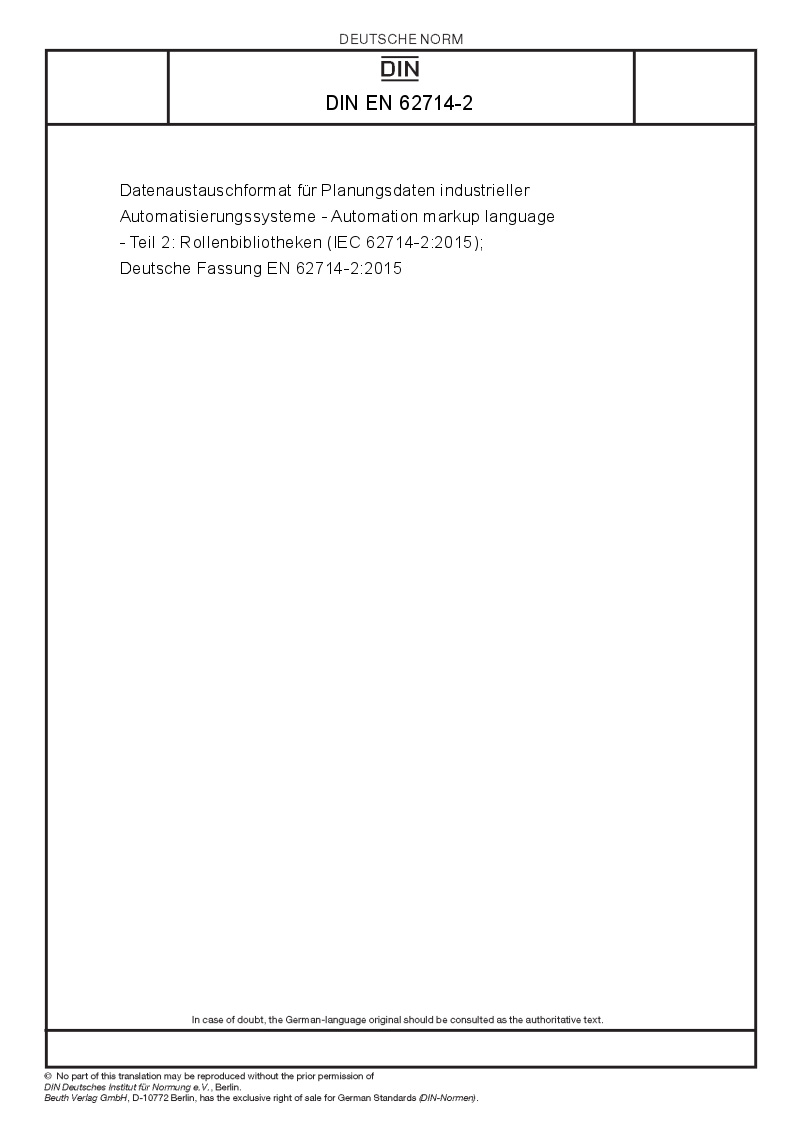 DEUTSCHE NORM

DIN

DIN EN 62714-2

Datenaustauschformat für Planungsdaten industrieller Automatisierungssysteme - Automation markup language - Teil 2: Rollenbibliotheken (IEC 62714-2:2015); Deutsche Fassung EN 62714-2:2015

In case of doubt, the German-language original should be consulted as the authoritative text.

© No part of this translation may be reproduced without the prior permission of DIN Deutsches Institut für Normung e.V., Berlin.
Beuth Verlag GmbH, D-10772 Berlin, has the exclusive right of sale for German Standards (DIN-Normen).